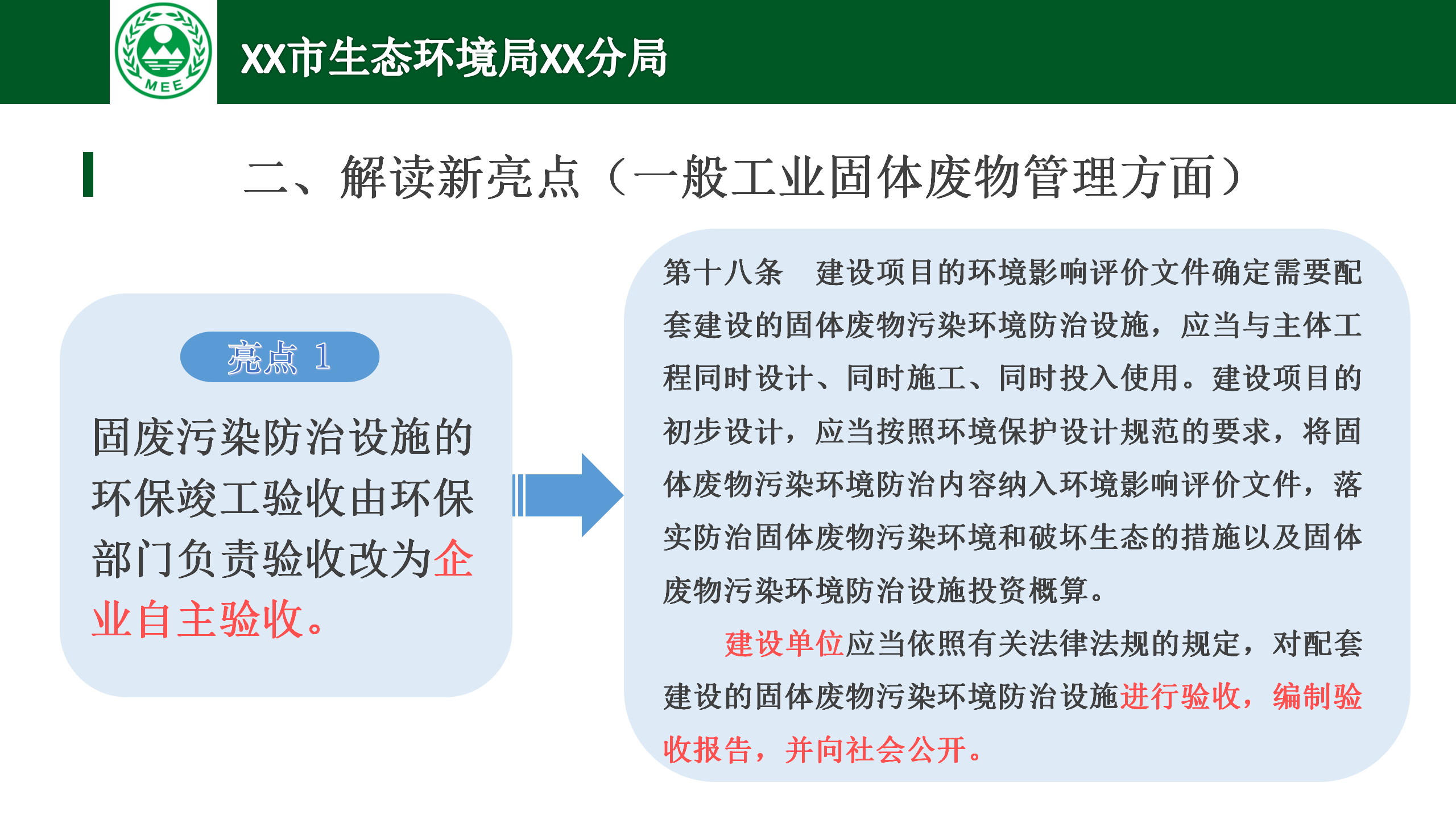 MEE

XX市生态环境局XX分局

二、解读新亮点（一般工业固体废物管理方面）

亮点 1

固废污染防治设施的环保竣工验收由环保部门负责验收改为企业自主验收。

第十八条　建设项目的环境影响评价文件确定需要配套建设的固体废物污染环境防治设施，应当与主体工程同时设计、同时施工、同时投入使用。建设项目的初步设计，应当按照环境保护设计规范的要求，将固体废物污染环境防治内容纳入环境影响评价文件，落实防治固体废物污染环境和破坏生态的措施以及固体废物污染环境防治设施投资概算。

建设单位应当依照有关法律法规的规定，对配套建设的固体废物污染环境防治设施进行验收，编制验收报告，并向社会公开。